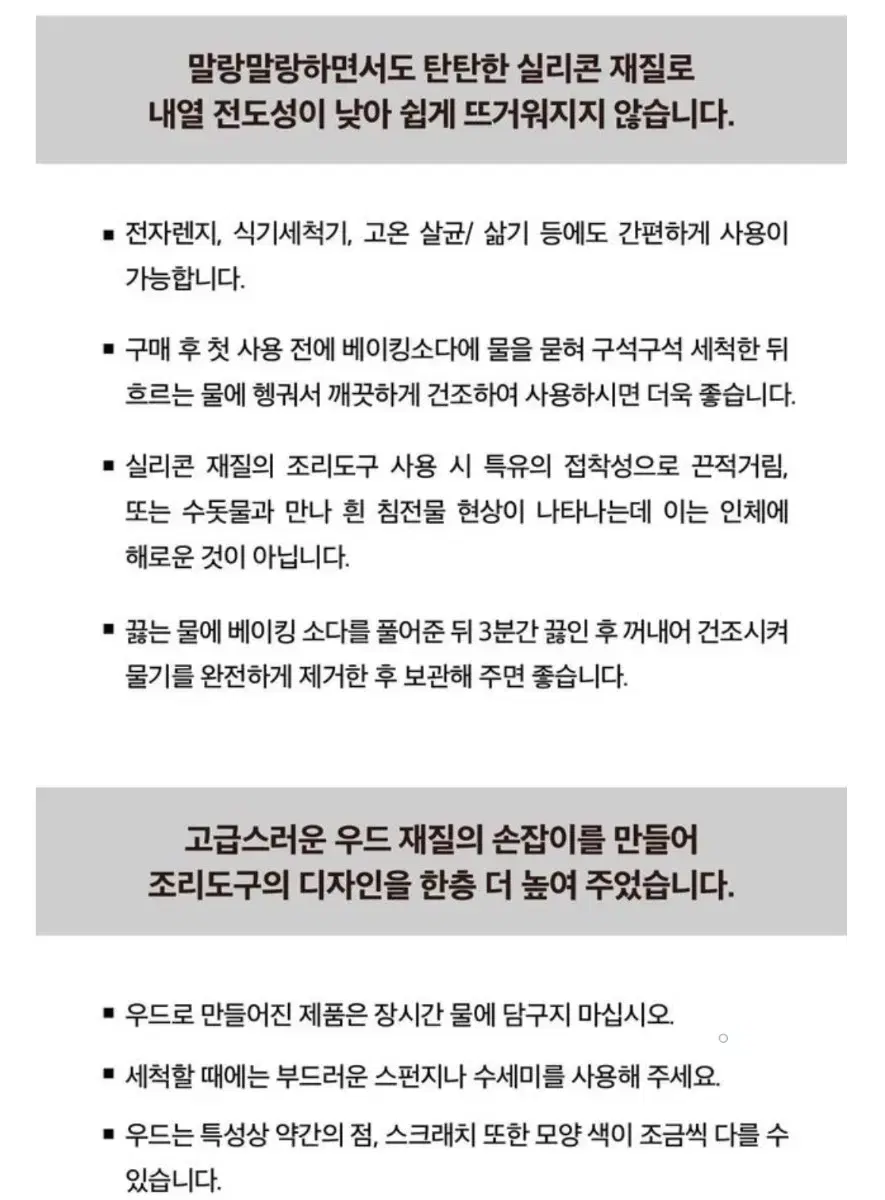 말랑말랑하면서도 탄탄한 실리콘 재질로
내열 전도성이 낮아 쉽게 뜨거워지지 않습니다.

■ 전자렌지, 식기세척기, 고온 살균/ 삶기 등에도 간편하게 사용이 가능합니다.

■ 구매 후 첫 사용 전에 베이킹소다에 물을 묻혀 구석구석 세척한 뒤 흐르는 물에 헹궈서 깨끗하게 건조하여 사용하시면 더욱 좋습니다.

■ 실리콘 재질의 조리도구 사용 시 특유의 접착성으로 끈적거림, 또는 수돗물과 만나 흰 침전물 현상이 나타나는데 이는 인체에 해로운 것이 아닙니다.

■ 끓는 물에 베이킹 소다를 풀어준 뒤 3분간 끓인 후 꺼내어 건조시켜 물기를 완전하게 제거한 후 보관해 주면 좋습니다.

고급스러운 우드 재질의 손잡이를 만들어
조리도구의 디자인을 한층 더 높여 주었습니다.

■ 우드로 만들어진 제품은 장시간 물에 담구지 마십시오.

■ 세척할 때에는 부드러운 스펀지나 수세미를 사용해 주세요.

■ 우드는 특성상 약간의 점, 스크래치 또한 모양 색이 조금씩 다를 수 있습니다.